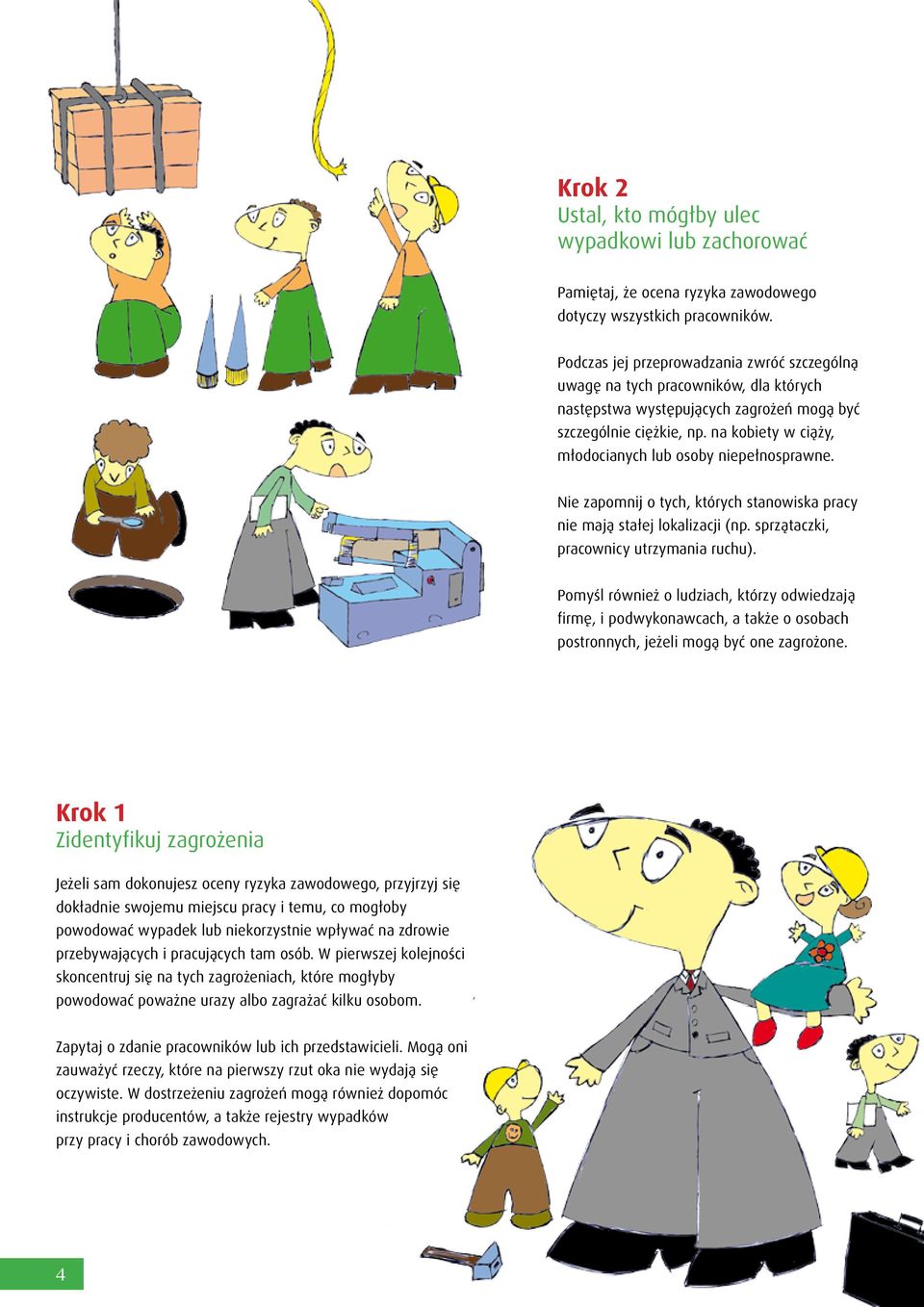 Krok 2
Ustal, kto mógłby ulec wypadkowi lub zachorować

Pamiętaj, że ocena ryzyka zawodowego dotyczy wszystkich pracowników.

Podczas jej przeprowadzania zwróć szczególną uwagę na tych pracowników, dla których następstwa występujących zagrożeń mogą być szczególnie ciężkie, np. na kobiety w ciąży, młodocianych lub osoby niepełnosprawne.

Nie zapomnij o tych, których stanowiska pracy nie mają stałej lokalizacji (np. sprzątaczki, pracownicy utrzymania ruchu).

Pomyśl również o ludziach, którzy odwiedzają firmę, i podwykonawcach, a także o osobach postronnych, jeżeli mogą być one zagrożone.

Krok 1
Zidentyfikuj zagrożenia

Jeżeli sam dokonujesz oceny ryzyka zawodowego, przyjrzyj się dokładnie swojemu miejscu pracy i temu, co mogłoby powodować wypadek lub niekorzystnie wpływać na zdrowie przebywających i pracujących tam osób. W pierwszej kolejności skoncentruj się na tych zagrożeniach, które mogłyby powodować poważne urazy albo zagrażać kilku osobom.

Zapytaj o zdanie pracowników lub ich przedstawicieli. Mogą oni zauważyć rzeczy, które na pierwszy rzut oka nie wydają się oczywiste. W dostrzeżeniu zagrożeń mogą również dopomóc instrukcje producentów, a także rejestry wypadków przy pracy i chorób zawodowych.

4